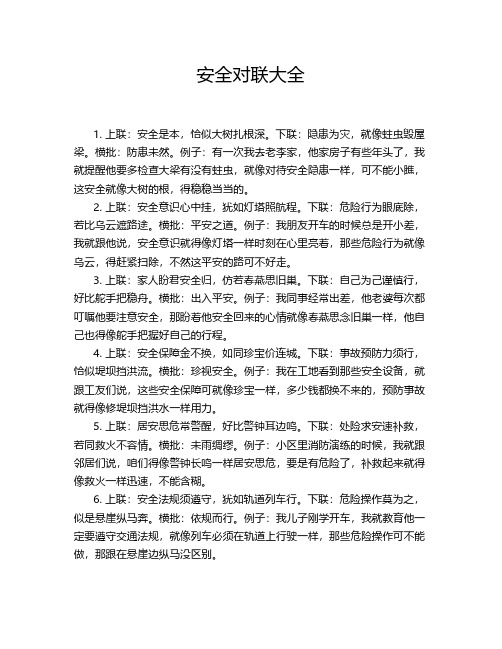 安全对联大全

1. 上联：安全是本，恰似大树扎根深。下联：隐患为灾，就像蛀虫毁屋梁。横批：防患未然。例子：有一次我去老李家，他家房子有些年头了，我就提醒他要多检查大梁有没有蛀虫，就像对待安全隐患一样，可不能小瞧，这安全就像大树的根，得稳稳当当的。

2. 上联：安全意识心中挂，犹如灯塔照航程。下联：危险行为眼底除，若比乌云遮路途。横批：平安之道。例子：我朋友开车的时候总是开小差，我就跟他说，安全意识就得像灯塔一样时刻在心里亮着，那些危险行为就像乌云，得赶紧扫除，不然这平安的路可不好走。

3. 上联：家人盼君安全归，仿若春燕思旧巢。下联：自己为己谨慎行，好比舵手把稳舟。横批：出入平安。例子：我同事经常出差，他老婆每次都叮嘱他要注意安全，那盼着他安全回来的心情就像春燕思念旧巢一样，他自己也得像舵手把握好自己的行程。

4. 上联：安全保障金不换，如同珍宝价连城。下联：事故预防力须行，恰似堤坝挡洪流。横批：珍视安全。例子：我在工地看到那些安全设备，就跟工友们说，这些安全保障可就像珍宝一样，多少钱都换不来的，预防事故就得像修堤坝挡洪水一样用力。

5. 上联：居安思危常警醒，好比警钟耳边鸣。下联：处险求安速补救，若同救火不容情。横批：未雨绸缪。例子：小区里消防演练的时候，我就跟邻居们说，咱们得像警钟长鸣一样居安思危，要是有危险了，补救起来就得像救火一样迅速，不能含糊。

6. 上联：安全法规须遵守，犹如轨道列车行。下联：危险操作莫为之，似是悬崖纵马奔。横批：依规而行。例子：我儿子刚学开车，我就教育他一定要遵守交通法规，就像列车必须在轨道上行驶一样，那些危险操作可不能做，那跟在悬崖边纵马没区别。